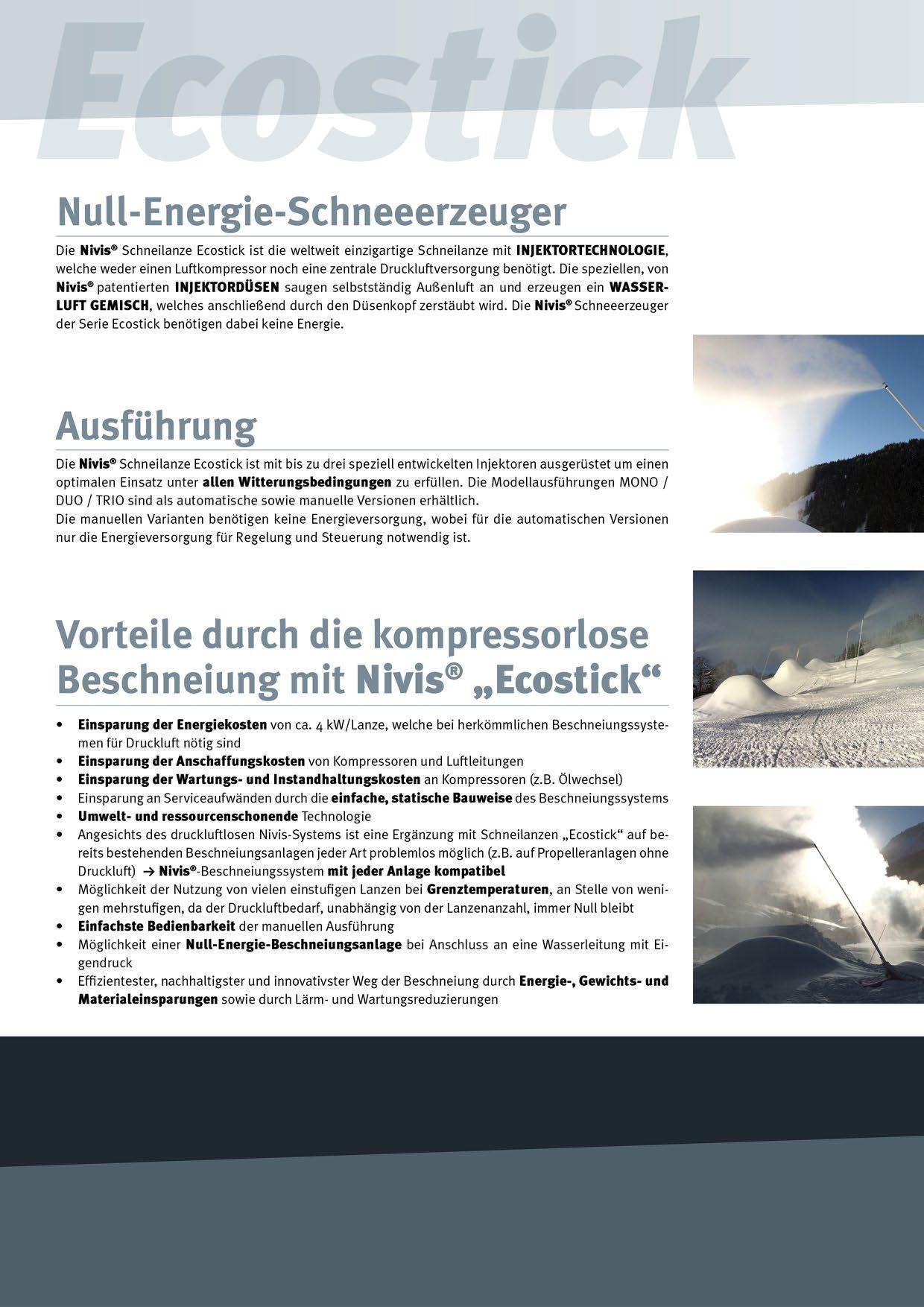 Ecostick

Null-Energie-Schneeerzeuger

Die Nivis® Schneilanze Ecostick ist die weltweit einzigartige Schneilanze mit INJEKTORTECHNOLOGIE, welche weder einen Luftkompressor noch eine zentrale Druckluftversorgung benötigt. Die speziellen, von Nivis® patentierten INJEKTORDÜSEN saugen selbstständig Außenluft an und erzeugen ein WASSER-LUFT GEMISCH, welches anschließend durch den Düsenkopf zerstäubt wird. Die Nivis® Schneeerzeuger der Serie Ecostick benötigen dabei keine Energie.

Ausführung

Die Nivis® Schneilanze Ecostick ist mit bis zu drei speziell entwickelten Injektoren ausgerüstet um einen optimalen Einsatz unter allen Witterungsbedingungen zu erfüllen. Die Modellausführungen MONO / DUO / TRIO sind als automatische sowie manuelle Versionen erhältlich.
Die manuellen Varianten benötigen keine Energieversorgung, wobei für die automatischen Versionen nur die Energieversorgung für Regelung und Steuerung notwendig ist.

Vorteile durch die kompressorlose Beschneiung mit Nivis® „Ecostick“

• Einsparung der Energiekosten von ca. 4 kW/Lanze, welche bei herkömmlichen Beschneiungssystemen für Druckluft nötig sind
• Einsparung der Anschaffungskosten von Kompressoren und Luftleitungen
• Einsparung der Wartungs- und Instandhaltungskosten an Kompressoren (z.B. Ölwechsel)
• Einsparung an Serviceaufwänden durch die einfache, statische Bauweise des Beschneiungssystems
• Umwelt- und ressourcenschonende Technologie
• Angesichts des druckluftlosen Nivis-Systems ist eine Ergänzung mit Schneilanzen „Ecostick“ auf bereits bestehenden Beschneiungsanlagen jeder Art problemlos möglich (z.B. auf Propelleranlagen ohne Druckluft) → Nivis®-Beschneiungssystem mit jeder Anlage kompatibel
• Möglichkeit der Nutzung von vielen einstufigen Lanzen bei Grenztemperaturen, an Stelle von wenigen mehrstufigen, da der Druckluftbedarf, unabhängig von der Lanzenanzahl, immer Null bleibt
• Einfachste Bedienbarkeit der manuellen Ausführung
• Möglichkeit einer Null-Energie-Beschneiungsanlage bei Anschluss an eine Wasserleitung mit Eigendruck
• Effizientester, nachhaltigster und innovativster Weg der Beschneiung durch Energie-, Gewichts- und Materialeinsparungen sowie durch Lärm- und Wartungsreduzierungen